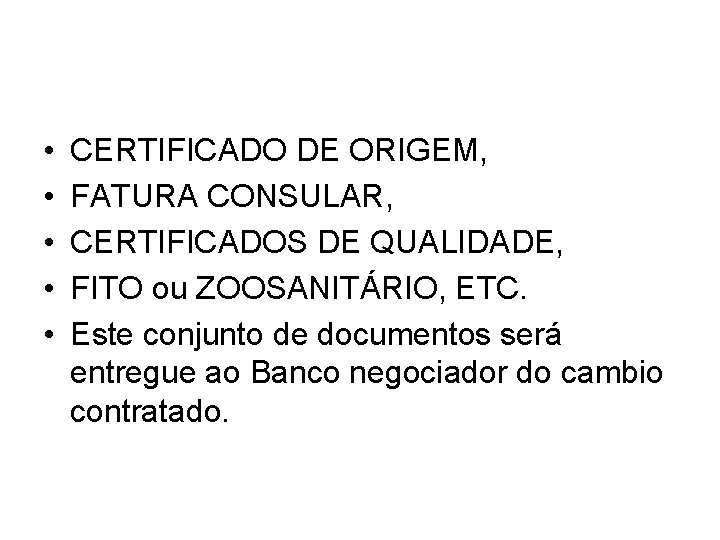 • CERTIFICADO DE ORIGEM,
• FATURA CONSULAR,
• CERTIFICADOS DE QUALIDADE,
• FITO ou ZOOSANITÁRIO, ETC.
• Este conjunto de documentos será entregue ao Banco negociador do cambio contratado.